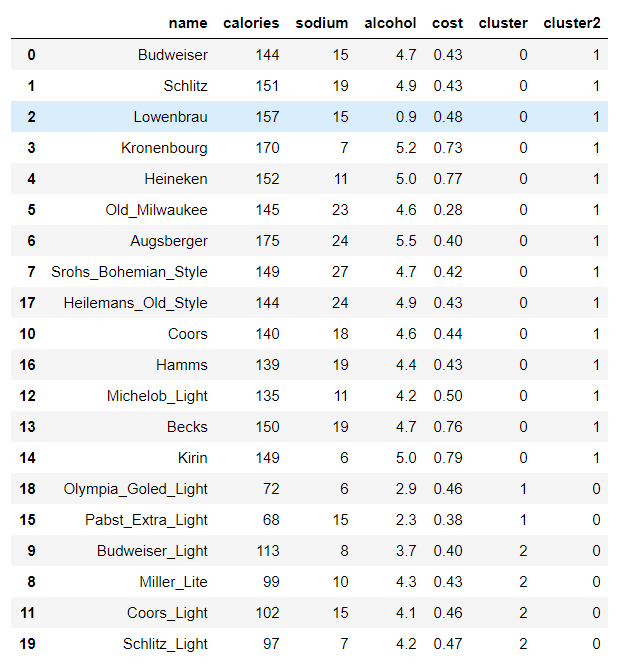 |  | name | calories | sodium | alcohol | cost | cluster | cluster2 |
|---|---|---|---|---|---|---|---|
| 0 | Budweiser | 144 | 15 | 4.7 | 0.43 | 0 | 1 |
| 1 | Schlitz | 151 | 19 | 4.9 | 0.43 | 0 | 1 |
| 2 | Lowenbrau | 157 | 15 | 0.9 | 0.48 | 0 | 1 |
| 3 | Kronenbourg | 170 | 7 | 5.2 | 0.73 | 0 | 1 |
| 4 | Heineken | 152 | 11 | 5.0 | 0.77 | 0 | 1 |
| 5 | Old_Milwaukee | 145 | 23 | 4.6 | 0.28 | 0 | 1 |
| 6 | Augsberger | 175 | 24 | 5.5 | 0.40 | 0 | 1 |
| 7 | Srohs_Bohemian_Style | 149 | 27 | 4.7 | 0.42 | 0 | 1 |
| 17 | Heilemans_Old_Style | 144 | 24 | 4.9 | 0.43 | 0 | 1 |
| 10 | Coors | 140 | 18 | 4.6 | 0.44 | 0 | 1 |
| 16 | Hamms | 139 | 19 | 4.4 | 0.43 | 0 | 1 |
| 12 | Michelob_Light | 135 | 11 | 4.2 | 0.50 | 0 | 1 |
| 13 | Becks | 150 | 19 | 4.7 | 0.76 | 0 | 1 |
| 14 | Kirin | 149 | 6 | 5.0 | 0.79 | 0 | 1 |
| 18 | Olympia_Goled_Light | 72 | 6 | 2.9 | 0.46 | 1 | 0 |
| 15 | Pabst_Extra_Light | 68 | 15 | 2.3 | 0.38 | 1 | 0 |
| 9 | Budweiser_Light | 113 | 8 | 3.7 | 0.40 | 2 | 0 |
| 8 | Miller_Lite | 99 | 10 | 4.3 | 0.43 | 2 | 0 |
| 11 | Coors_Light | 102 | 15 | 4.1 | 0.46 | 2 | 0 |
| 19 | Schlitz_Light | 97 | 7 | 4.2 | 0.47 | 2 | 0 |